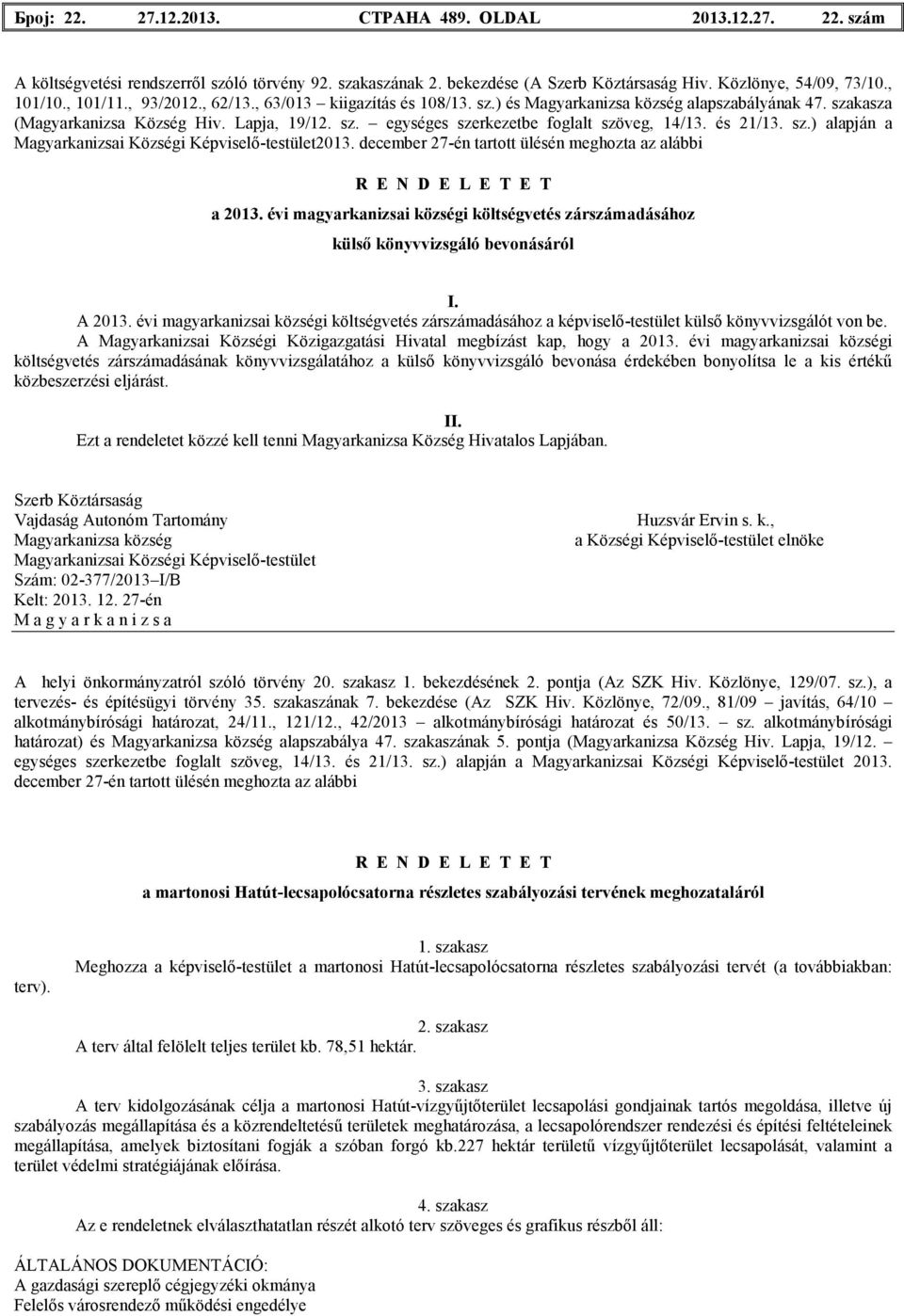 Број: 22. 27.12.2013. СТРАНА 489. OLDAL 2013.12.27. 22. szám

A költségvetési rendszerről szóló törvény 92. szakaszának 2. bekezdése (A Szerb Köztársaság Hiv. Közlönye, 54/09, 73/10., 101/10., 101/11., 93/2012., 62/13., 63/013 – kiigazítás és 108/13. sz.) és Magyarkanizsa község alapszabályának 47. szakasza (Magyarkanizsa Község Hiv. Lapja, 19/12. sz. – egységes szerkezetbe foglalt szöveg, 14/13. és 21/13. sz.) alapján a Magyarkanizsai Községi Képviselő-testület2013. december 27-én tartott ülésén meghozta az alábbi

R E N D E L E T E T

a 2013. évi magyarkanizsai községi költségvetés zárszámadásához külső könyvvizsgáló bevonásáról

I.

A 2013. évi magyarkanizsai községi költségvetés zárszámadásához a képviselő-testület külső könyvvizsgálót von be.

A Magyarkanizsai Községi Közigazgatási Hivatal megbízást kap, hogy a 2013. évi magyarkanizsai községi költségvetés zárszámadásának könyvvizsgálatához a külső könyvvizsgáló bevonása érdekében bonyolítsa le a kis értékű közbeszerzési eljárást.

II.

Ezt a rendeletet közzé kell tenni Magyarkanizsa Község Hivatalos Lapjában.

Szerb Köztársaság
Vajdaság Autonóm Tartomány
Magyarkanizsa község
Magyarkanizsai Községi Képviselő-testület
Szám: 02-377/2013–I/B
Kelt: 2013. 12. 27-én
M a g y a r k a n i z s a

Huzsvár Ervin s. k.,
a Községi Képviselő-testület elnöke

A helyi önkormányzatról szóló törvény 20. szakasz 1. bekezdésének 2. pontja (Az SZK Hiv. Közlönye, 129/07. sz.), a tervezés- és építésügyi törvény 35. szakaszának 7. bekezdése (Az SZK Hiv. Közlönye, 72/09., 81/09 – javítás, 64/10 – alkotmánybírósági határozat, 24/11., 121/12., 42/2013 – alkotmánybírósági határozat és 50/13. – sz. alkotmánybírósági határozat) és Magyarkanizsa község alapszabálya 47. szakaszának 5. pontja (Magyarkanizsa Község Hiv. Lapja, 19/12. – egységes szerkezetbe foglalt szöveg, 14/13. és 21/13. sz.) alapján a Magyarkanizsai Községi Képviselő-testület 2013. december 27-én tartott ülésén meghozta az alábbi

R E N D E L E T E T

a martonosi Hatút-lecsapolócsatorna részletes szabályozási tervének meghozataláról

1. szakasz

Meghozza a képviselő-testület a martonosi Hatút-lecsapolócsatorna részletes szabályozási tervét (a továbbiakban: terv).

2. szakasz

A terv által felölelt teljes terület kb. 78,51 hektár.

3. szakasz

A terv kidolgozásának célja a martonosi Hatút-vízgyűjtőterület lecsapolási gondjainak tartós megoldása, illetve új szabályozás megállapítása és a közrendeltetésű területek meghatározása, a lecsapolórendszer rendezési és építési feltételeinek megállapítása, amelyek biztosítani fogják a szóban forgó kb.227 hektár területű vízgyűjtőterület lecsapolását, valamint a terület védelmi stratégiájának előírása.

4. szakasz

Az e rendeletnek elválaszthatatlan részét alkotó terv szöveges és grafikus részből áll:

ÁLTALÁNOS DOKUMENTÁCIÓ:
A gazdasági szereplő cégjegyzéki okmánya
Felelős városrendező működési engedélye